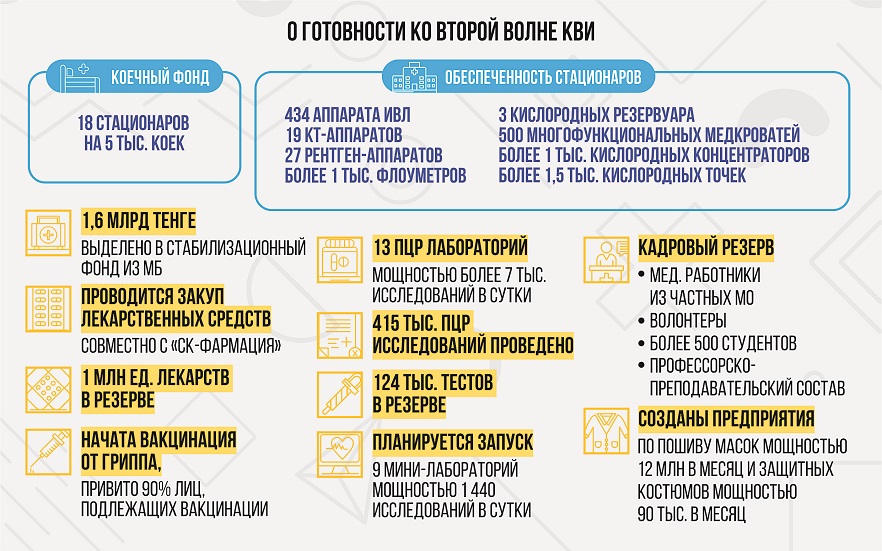 О ГОТОВНОСТИ КО ВТОРОЙ ВОЛНЕ КВИ

КОЕЧНЫЙ ФОНД

18 СТАЦИОНАРОВ НА 5 ТЫС. КОЕК

ОБЕСПЕЧЕННОСТЬ СТАЦИОНАРОВ

434 АППАРАТА ИВЛ
19 КТ-АППАРАТОВ
27 РЕНТГЕН-АППАРАТОВ
БОЛЕЕ 1 ТЫС. ФЛОУМЕТРОВ

3 КИСЛОРОДНЫХ РЕЗЕРВУАРА
500 МНОГОФУНКЦИОНАЛЬНЫХ МЕДКРОВАТЕЙ
БОЛЕЕ 1 ТЫС. КИСЛОРОДНЫХ КОНЦЕНТРАТОРОВ
БОЛЕЕ 1,5 ТЫС. КИСЛОРОДНЫХ ТОЧЕК

1,6 МЛРД ТЕНГЕ
ВЫДЕЛЕНО В СТАБИЛИЗАЦИОННЫЙ ФОНД ИЗ МБ

ПРОВОДИТСЯ ЗАКУП ЛЕКАРСТВЕННЫХ СРЕДСТВ
СОВМЕСТНО С «СК-ФАРМАЦИЯ»

1 МЛН ЕД. ЛЕКАРСТВ В РЕЗЕРВЕ

НАЧАТА ВАКЦИНАЦИЯ ОТ ГРИППА,
ПРИВИТО 90% ЛИЦ, ПОДЛЕЖАЩИХ ВАКЦИНАЦИИ

13 ПЦР ЛАБОРАТОРИЙ
МОЩНОСТЬЮ БОЛЕЕ 7 ТЫС. ИССЛЕДОВАНИЙ В СУТКИ

415 ТЫС. ПЦР ИССЛЕДОВАНИЙ ПРОВЕДЕНО

124 ТЫС. ТЕСТОВ В РЕЗЕРВЕ

ПЛАНИРУЕТСЯ ЗАПУСК
9 МИНИ-ЛАБОРАТОРИЙ МОЩНОСТЬЮ 1 440 ИССЛЕДОВАНИЙ В СУТКИ

КАДРОВЫЙ РЕЗЕРВ
• МЕД. РАБОТНИКИ ИЗ ЧАСТНЫХ МО
• ВОЛОНТЕРЫ
• БОЛЕЕ 500 СТУДЕНТОВ
• ПРОФЕССОРСКО-ПРЕПОДАВАТЕЛЬСКИЙ СОСТАВ

СОЗДАНЫ ПРЕДПРИЯТИЯ
ПО ПОШИВУ МАСОК МОЩНОСТЬЮ 12 МЛН В МЕСЯЦ И ЗАЩИТНЫХ КОСТЮМОВ МОЩНОСТЬЮ 90 ТЫС. В МЕСЯЦ